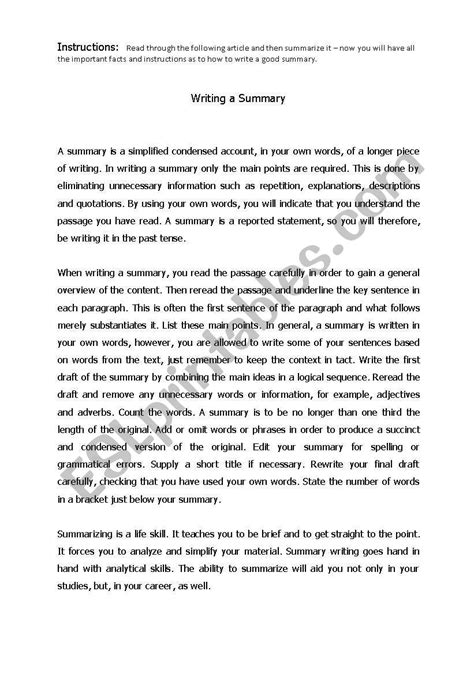 Instructions: Read through the following article and then summarize it – now you will have all the important facts and instructions as to how to write a good summary.

Writing a Summary

A summary is a simplified condensed account, in your own words, of a longer piece of writing. In writing a summary only the main points are required. This is done by eliminating unnecessary information such as repetition, explanations, descriptions and quotations. By using your own words, you will indicate that you understand the passage you have read. A summary is a reported statement, so you will therefore, be writing it in the past tense.

When writing a summary, you read the passage carefully in order to gain a general overview of the content. Then reread the passage and underline the key sentence in each paragraph. This is often the first sentence of the paragraph and what follows merely substantiates it. List these main points. In general, a summary is written in your own words, however, you are allowed to write some of your sentences based on words from the text, just remember to keep the context in tact. Write the first draft of the summary by combining the main ideas in a logical sequence. Reread the draft and remove any unnecessary words or information, for example, adjectives and adverbs. Count the words. A summary is to be no longer than one third the length of the original. Add or omit words or phrases in order to produce a succinct and condensed version of the original. Edit your summary for spelling or grammatical errors. Supply a short title if necessary. Rewrite your final draft carefully, checking that you have used your own words. State the number of words in a bracket just below your summary.

Summarizing is a life skill. It teaches you to be brief and to get straight to the point. It forces you to analyze and simplify your material. Summary writing goes hand in hand with analytical skills. The ability to summarize will aid you not only in your studies, but, in your career, as well.

ESLprintables.com